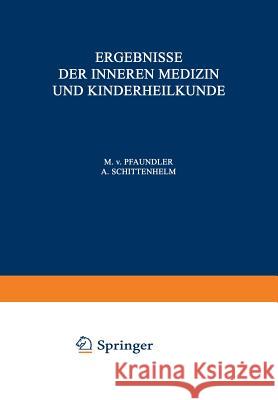 ERGEBNISSE
DER INNEREN MEDIZIN
UND KINDERHEILKUNDE

M. v. PFAUNDLER
A. SCHITTENHELM

Springer

Kraina Książek